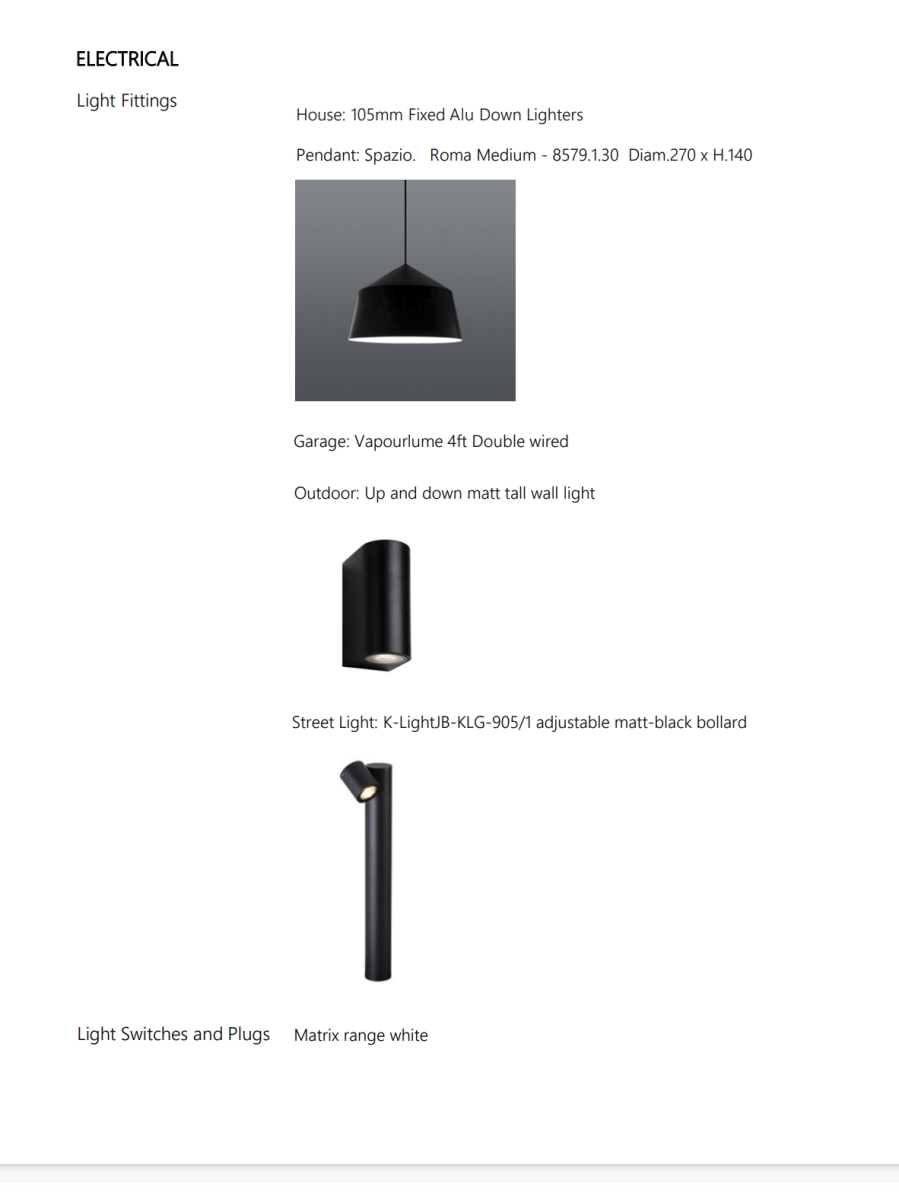 ELECTRICAL

Light Fittings

House: 105mm Fixed Alu Down Lighters

Pendant: Spazio. Roma Medium - 8579.1.30 Diam.270 x H.140

Garage: Vapourlume 4ft Double wired

Outdoor: Up and down matt tall wall light

Street Light: K-LightJB-KLG-905/1 adjustable matt-black bollard

Light Switches and Plugs

Matrix range white